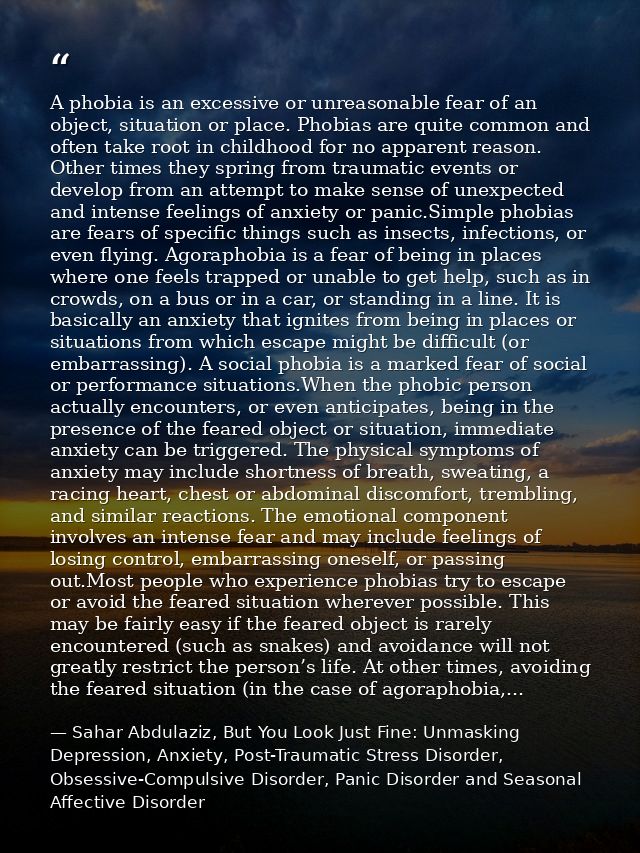 “

A phobia is an excessive or unreasonable fear of an object, situation or place. Phobias are quite common and often take root in childhood for no apparent reason. Other times they spring from traumatic events or develop from an attempt to make sense of unexpected and intense feelings of anxiety or panic.Simple phobias are fears of specific things such as insects, infections, or even flying. Agoraphobia is a fear of being in places where one feels trapped or unable to get help, such as in crowds, on a bus or in a car, or standing in a line. It is basically an anxiety that ignites from being in places or situations from which escape might be difficult (or embarrassing). A social phobia is a marked fear of social or performance situations.When the phobic person actually encounters, or even anticipates, being in the presence of the feared object or situation, immediate anxiety can be triggered. The physical symptoms of anxiety may include shortness of breath, sweating, a racing heart, chest or abdominal discomfort, trembling, and similar reactions. The emotional component involves an intense fear and may include feelings of losing control, embarrassing oneself, or passing out.Most people who experience phobias try to escape or avoid the feared situation wherever possible. This may be fairly easy if the feared object is rarely encountered (such as snakes) and avoidance will not greatly restrict the person’s life. At other times, avoiding the feared situation (in the case of agoraphobia,...

— Sahar Abdulaziz, But You Look Just Fine: Unmasking Depression, Anxiety, Post-Traumatic Stress Disorder, Obsessive-Compulsive Disorder, Panic Disorder and Seasonal Affective Disorder